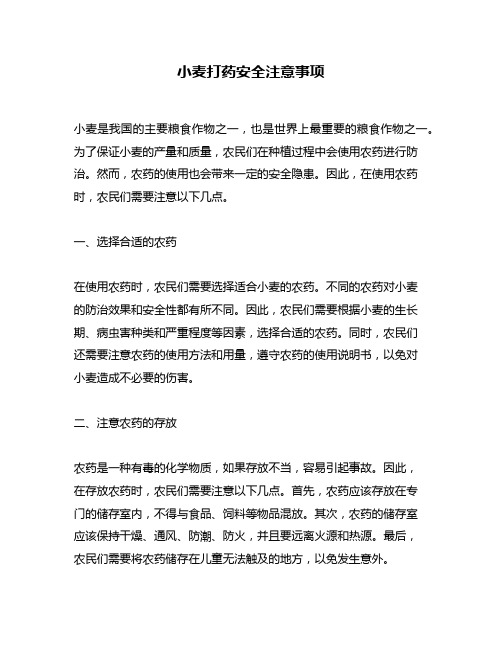 小麦打药安全注意事项

小麦是我国的主要粮食作物之一，也是世界上最重要的粮食作物之一。为了保证小麦的产量和质量，农民们在种植过程中会使用农药进行防治。然而，农药的使用也会带来一定的安全隐患。因此，在使用农药时，农民们需要注意以下几点。

一、选择合适的农药

在使用农药时，农民们需要选择适合小麦的农药。不同的农药对小麦的防治效果和安全性都有所不同。因此，农民们需要根据小麦的生长期、病虫害种类和严重程度等因素，选择合适的农药。同时，农民们还需要注意农药的使用方法和用量，遵守农药的使用说明书，以免对小麦造成不必要的伤害。

二、注意农药的存放

农药是一种有毒的化学物质，如果存放不当，容易引起事故。因此，在存放农药时，农民们需要注意以下几点。首先，农药应该存放在专门的储存室内，不得与食品、饲料等物品混放。其次，农药的储存室应该保持干燥、通风、防潮、防火，并且要远离火源和热源。最后，农民们需要将农药储存在儿童无法触及的地方，以免发生意外。